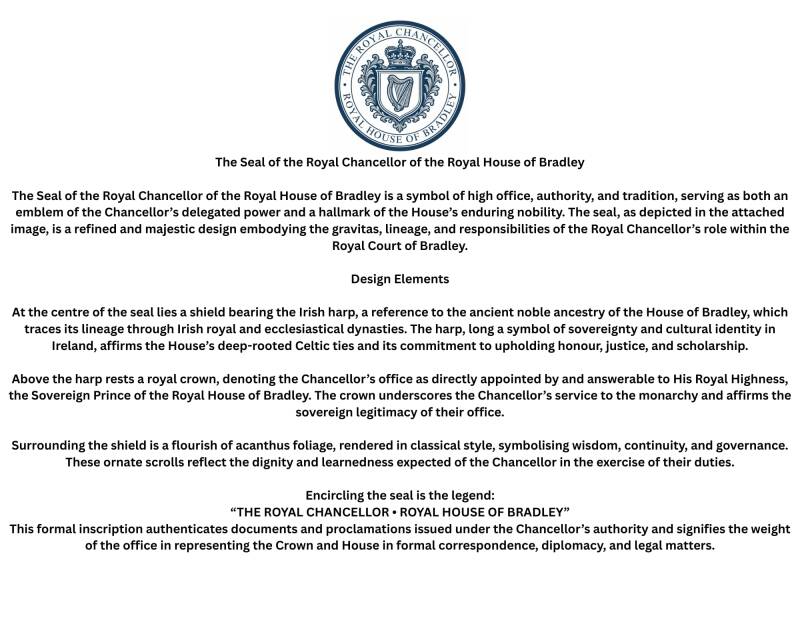 THE ROYAL CHANCELLOR
ROYAL HOUSE OF BRADLEY

The Seal of the Royal Chancellor of the Royal House of Bradley

The Seal of the Royal Chancellor of the Royal House of Bradley is a symbol of high office, authority, and tradition, serving as both an emblem of the Chancellor's delegated power and a hallmark of the House's enduring nobility. The seal, as depicted in the attached image, is a refined and majestic design embodying the gravitas, lineage, and responsibilities of the Royal Chancellor's role within the Royal Court of Bradley.

Design Elements

At the centre of the seal lies a shield bearing the Irish harp, a reference to the ancient noble ancestry of the House of Bradley, which traces its lineage through Irish royal and ecclesiastical dynasties. The harp, long a symbol of sovereignty and cultural identity in Ireland, affirms the House's deep-rooted Celtic ties and its commitment to upholding honour, justice, and scholarship.

Above the harp rests a royal crown, denoting the Chancellor's office as directly appointed by and answerable to His Royal Highness, the Sovereign Prince of the Royal House of Bradley. The crown underscores the Chancellor's service to the monarchy and affirms the sovereign legitimacy of their office.

Surrounding the shield is a flourish of acanthus foliage, rendered in classical style, symbolising wisdom, continuity, and governance. These ornate scrolls reflect the dignity and learnedness expected of the Chancellor in the exercise of their duties.

Encircling the seal is the legend:
"THE ROYAL CHANCELLOR • ROYAL HOUSE OF BRADLEY"
This formal inscription authenticates documents and proclamations issued under the Chancellor's authority and signifies the weight of the office in representing the Crown and House in formal correspondence, diplomacy, and legal matters.